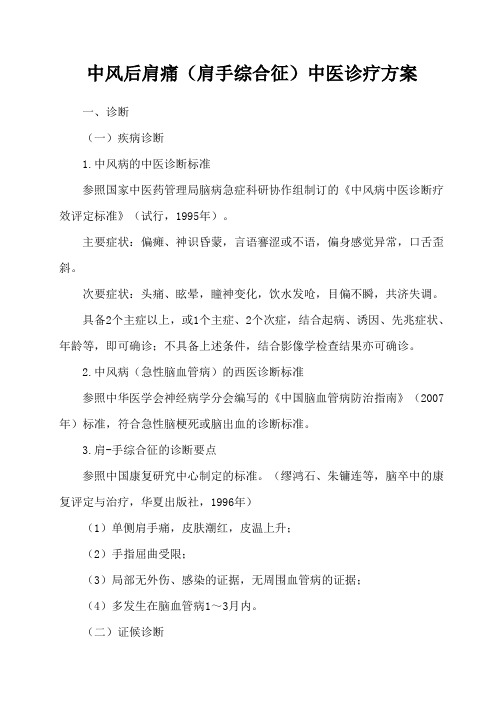 中风后肩痛（肩手综合征）中医诊疗方案

一、诊断

（一）疾病诊断

1.中风病的中医诊断标准

参照国家中医药管理局脑病急症科研协作组制订的《中风病中医诊断疗效评定标准》（试行，1995年）。

主要症状：偏瘫、神识昏蒙，言语謇涩或不语，偏身感觉异常，口舌歪斜。

次要症状：头痛、眩晕，瞳神变化，饮水发呛，目偏不瞬，共济失调。

具备2个主症以上，或1个主症、2个次症，结合起病、诱因、先兆症状、年龄等，即可确诊；不具备上述条件，结合影像学检查结果亦可确诊。

2.中风病（急性脑血管病）的西医诊断标准

参照中华医学会神经病学分会编写的《中国脑血管病防治指南》（2007年）标准，符合急性脑梗死或脑出血的诊断标准。

3.肩-手综合征的诊断要点

参照中国康复研究中心制定的标准。（缪鸿石、朱镛连等，脑卒中的康复评定与治疗，华夏出版社，1996年）

（1）单侧肩手痛，皮肤潮红，皮温上升；

（2）手指屈曲受限；

（3）局部无外伤、感染的证据，无周围血管病的证据；

（4）多发生在脑血管病1～3月内。

（二）证候诊断